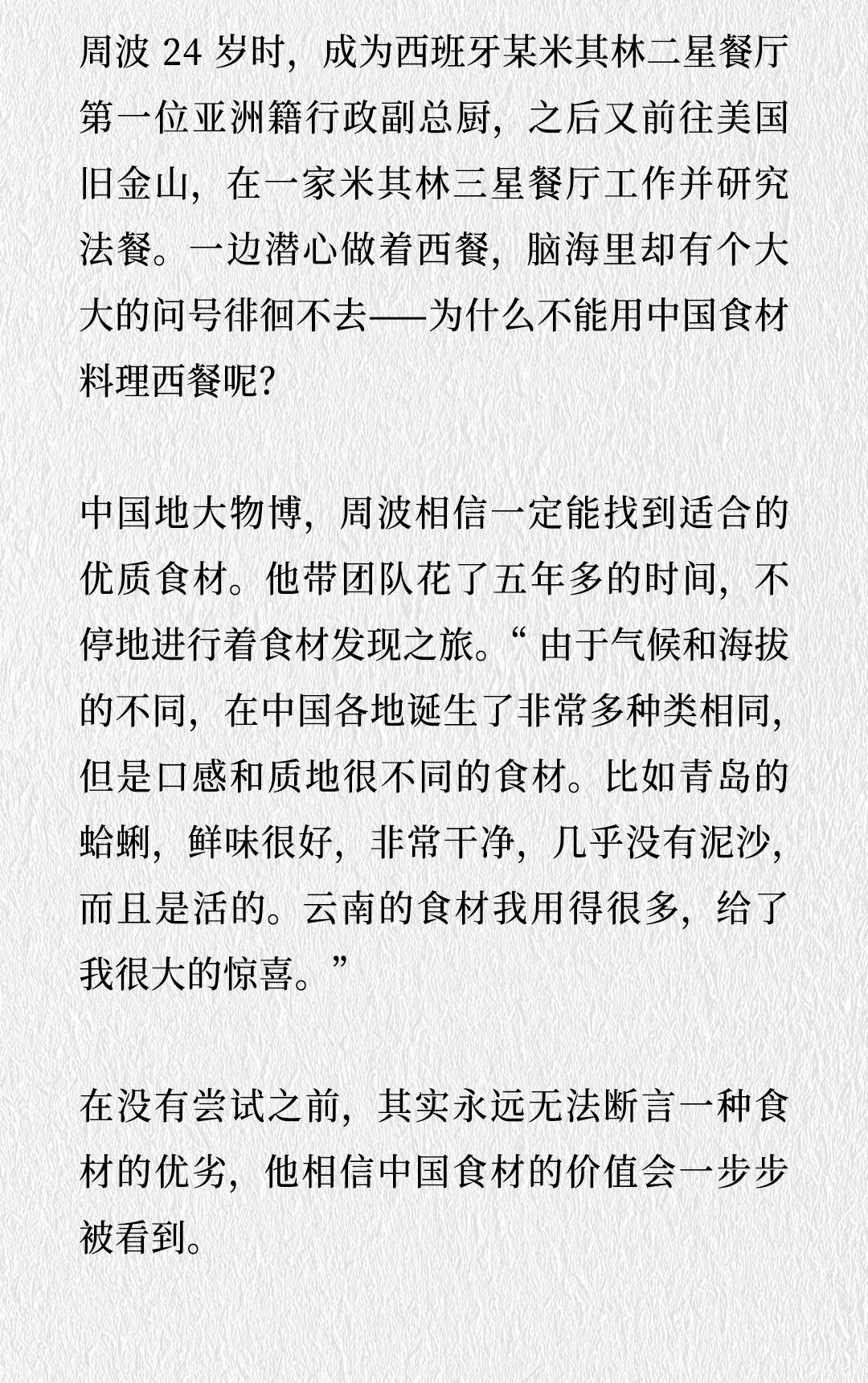 周波24岁时，成为西班牙某米其林二星餐厅第一位亚洲籍行政副总厨，之后又前往美国旧金山，在一家米其林三星餐厅工作并研究法餐。一边潜心做着西餐，脑海里却有个大大的问号徘徊不去——为什么不能用中国食材料理西餐呢?

中国地大物博，周波相信一定能找到适合的优质食材。他带团队花了五年多的时间，不停地进行着食材发现之旅。“由于气候和海拔的不同，在中国各地诞生了非常多种类相同，但是口感和质地很不同的食材。比如青岛的蛤蜊，鲜味很好，非常干净，几乎没有泥沙，而且是活的。云南的食材我用得很多，给了我很大的惊喜。”

在没有尝试之前，其实永远无法断言一种食材的优劣，他相信中国食材的价值会一步步被看到。